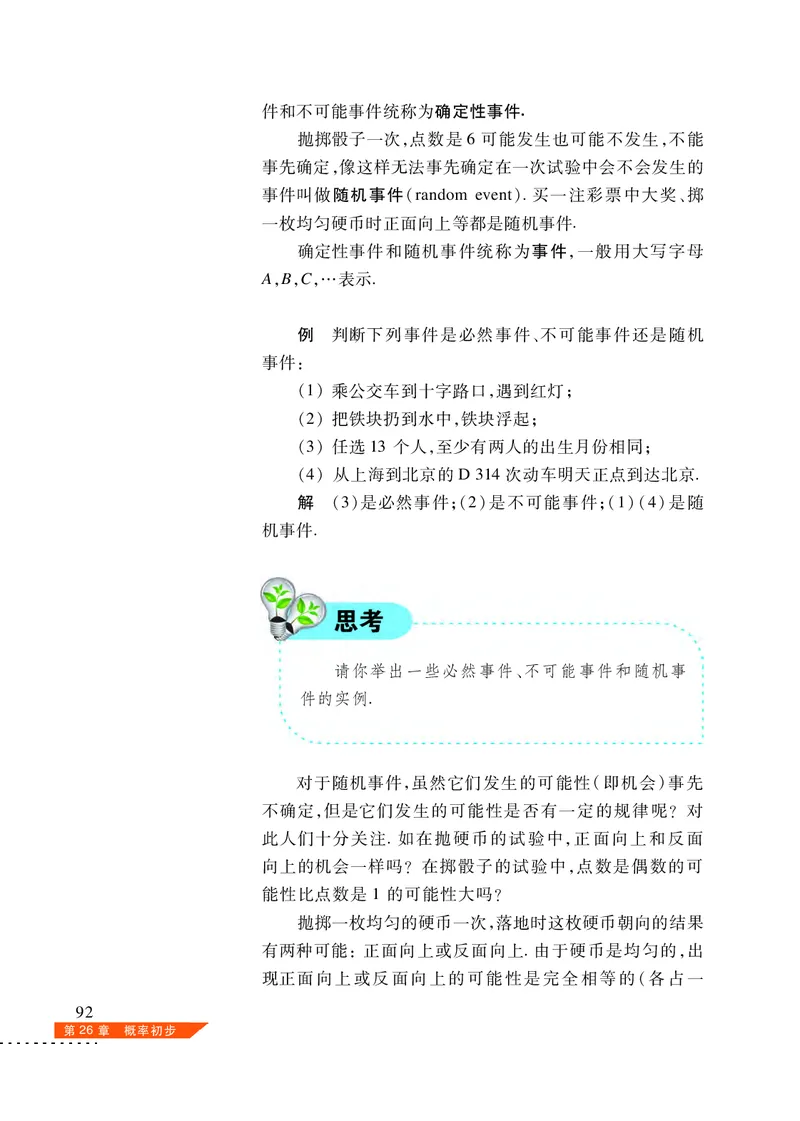 件和不可能事件统称为确定性事件.

抛掷骰子一次,点数是 6 可能发生也可能不发生,不能事先确定,像这样无法事先确定在一次试验中会不会发生的事件叫做随机事件(random event). 买一注彩票中大奖、掷一枚均匀硬币时正面向上等都是随机事件.

确定性事件和随机事件统称为事件,一般用大写字母 $A, B, C, \cdots$ 表示.

例 判断下列事件是必然事件、不可能事件还是随机事件:

(1) 乘公交车到十字路口,遇到红灯;

(2) 把铁块扔到水中,铁块浮起;

(3) 任选 13 个人,至少有两人的出生月份相同;

(4) 从上海到北京的 D 314 次动车明天正点到达北京.

解 (3)是必然事件;(2)是不可能事件;(1)(4)是随机事件.

思考

请你举出一些必然事件、不可能事件和随机事件的实例.

对于随机事件,虽然它们发生的可能性(即机会)事先不确定,但是它们发生的可能性是否有一定的规律呢? 对此人们十分关注. 如在抛硬币的试验中,正面向上和反面向上的机会一样吗? 在掷骰子的试验中,点数是偶数的可能性比点数是 1 的可能性大吗?

抛掷一枚均匀的硬币一次,落地时这枚硬币朝向的结果有两种可能: 正面向上或反面向上. 由于硬币是均匀的,出现正面向上或反面向上的可能性是完全相等的(各占一

92
第 26 章 概率初步